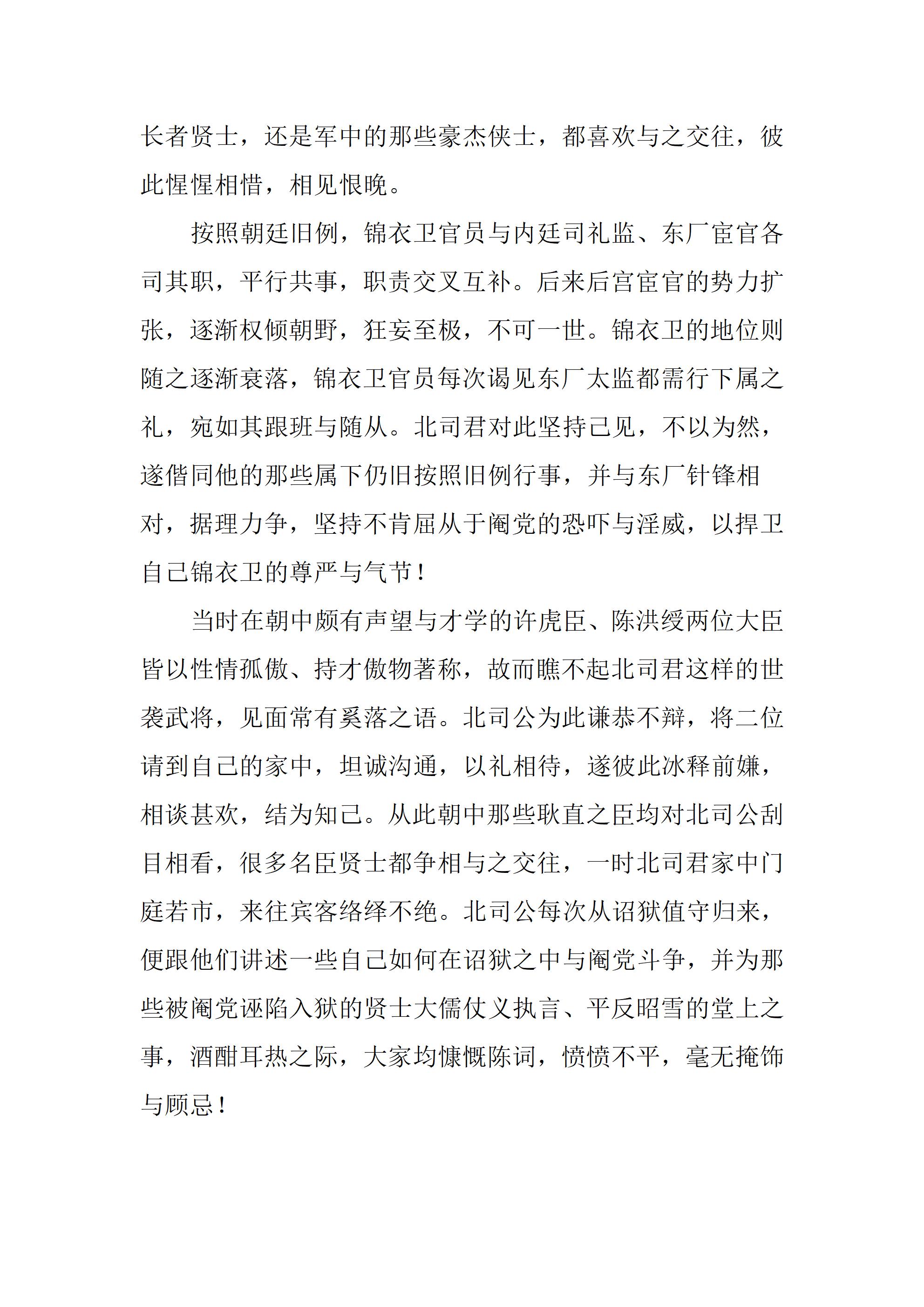 长者贤士，还是军中的那些豪杰侠士，都喜欢与之交往，彼此惺惺相惜，相见恨晚。

按照朝廷旧例，锦衣卫官员与内廷司礼监、东厂宦官各司其职，平行共事，职责交叉互补。后来后宫宦官的势力扩张，逐渐权倾朝野，狂妄至极，不可一世。锦衣卫的地位则随之逐渐衰落，锦衣卫官员每次谒见东厂太监都需行下属之礼，宛如其跟班与随从。北司君对此坚持己见，不以为然，遂偕同他的那些属下仍旧按照旧例行事，并与东厂针锋相对，据理力争，坚持不肯屈从于阉党的恐吓与淫威，以捍卫自己锦衣卫的尊严与气节！

当时在朝中颇有声望与才学的许虎臣、陈洪绶两位大臣皆以性情孤傲、持才傲物著称，故而瞧不起北司君这样的世袭武将，见面常有奚落之语。北司公为此谦恭不辩，将二位请到自己的家中，坦诚沟通，以礼相待，遂彼此冰释前嫌，相谈甚欢，结为知己。从此朝中那些耿直之臣均对北司公刮目相看，很多名臣贤士都争相与之交往，一时北司君家中门庭若市，来往宾客络绎不绝。北司公每次从诏狱值守归来，便跟他们讲述一些自己如何在诏狱之中与阉党斗争，并为那些被阉党诬陷入狱的贤士大儒仗义执言、平反昭雪的堂上之事，酒酣耳热之际，大家均慷慨陈词，愤愤不平，毫无掩饰与顾忌！